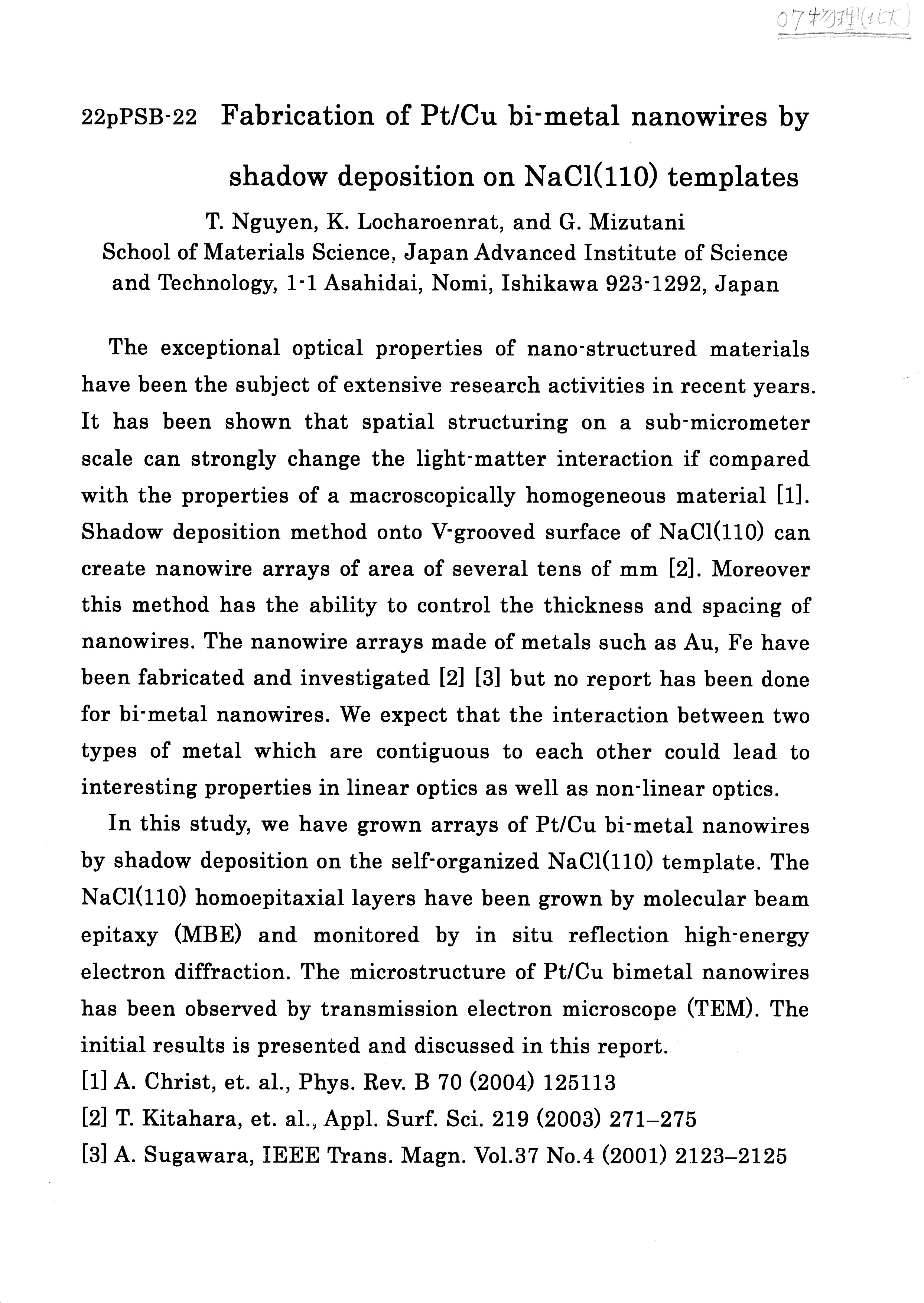 07物理(北大)

22pPSB-22 Fabrication of Pt/Cu bi-metal nanowires by shadow deposition on NaCl(110) templates

T. Nguyen, K. Locharoenrat, and G. Mizutani
School of Materials Science, Japan Advanced Institute of Science and Technology, 1-1 Asahidai, Nomi, Ishikawa 923-1292, Japan

The exceptional optical properties of nano-structured materials have been the subject of extensive research activities in recent years. It has been shown that spatial structuring on a sub-micrometer scale can strongly change the light-matter interaction if compared with the properties of a macroscopically homogeneous material [1]. Shadow deposition method onto V-grooved surface of NaCl(110) can create nanowire arrays of area of several tens of mm [2]. Moreover this method has the ability to control the thickness and spacing of nanowires. The nanowire arrays made of metals such as Au, Fe have been fabricated and investigated [2] [3] but no report has been done for bi-metal nanowires. We expect that the interaction between two types of metal which are contiguous to each other could lead to interesting properties in linear optics as well as non-linear optics.

In this study, we have grown arrays of Pt/Cu bi-metal nanowires by shadow deposition on the self-organized NaCl(110) template. The NaCl(110) homoepitaxial layers have been grown by molecular beam epitaxy (MBE) and monitored by in situ reflection high-energy electron diffraction. The microstructure of Pt/Cu bimetal nanowires has been observed by transmission electron microscope (TEM). The initial results is presented and discussed in this report.

[1] A. Christ, et. al., Phys. Rev. B 70 (2004) 125113
[2] T. Kitahara, et. al., Appl. Surf. Sci. 219 (2003) 271–275
[3] A. Sugawara, IEEE Trans. Magn. Vol.37 No.4 (2001) 2123–2125